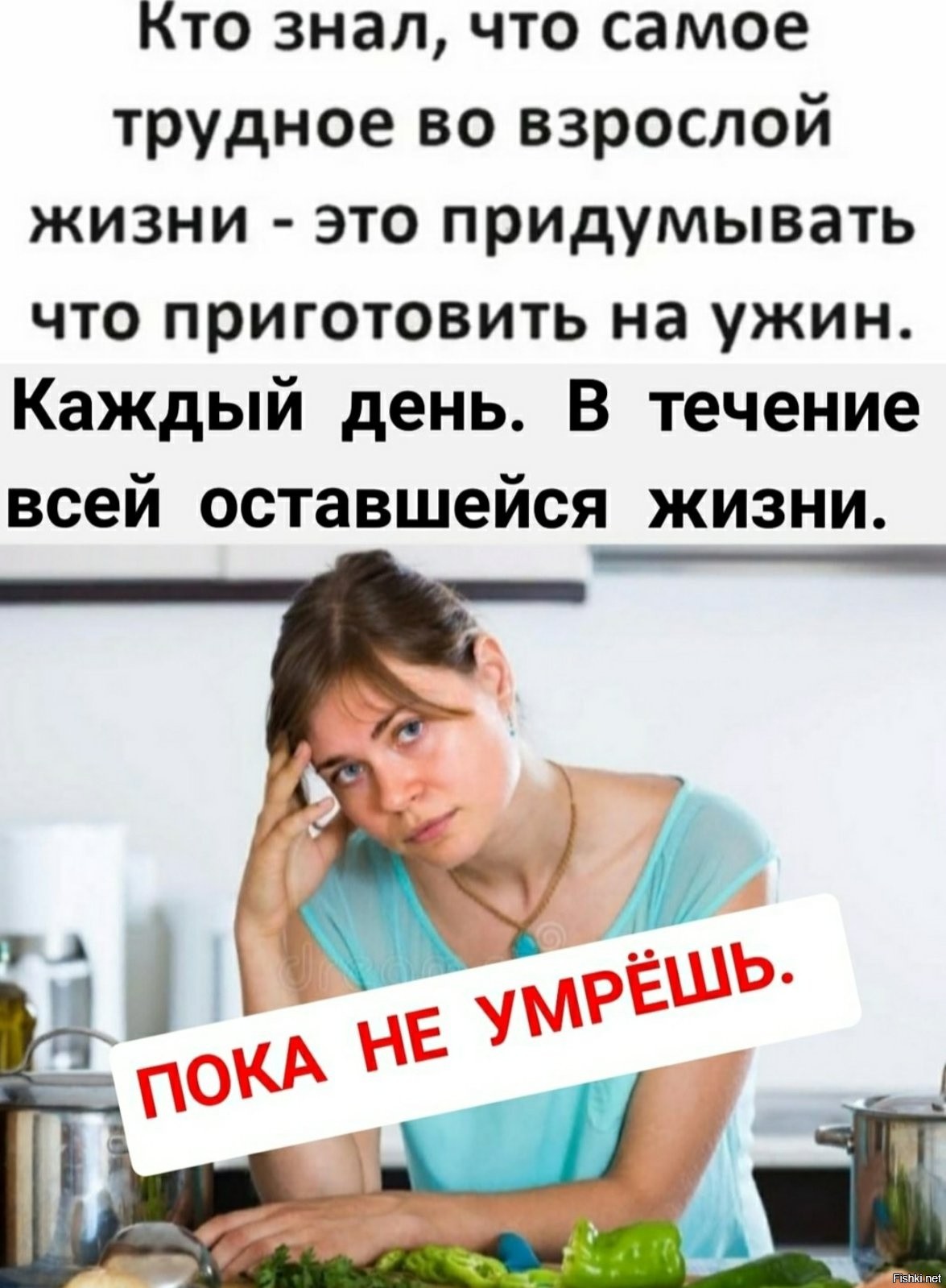 Кто знал, что самое трудное во взрослой жизни - это придумывать что приготовить на ужин.

Каждый день. В течение всей оставшейся жизни.

ПОКА НЕ УМРЁШЬ.

Fishki.net